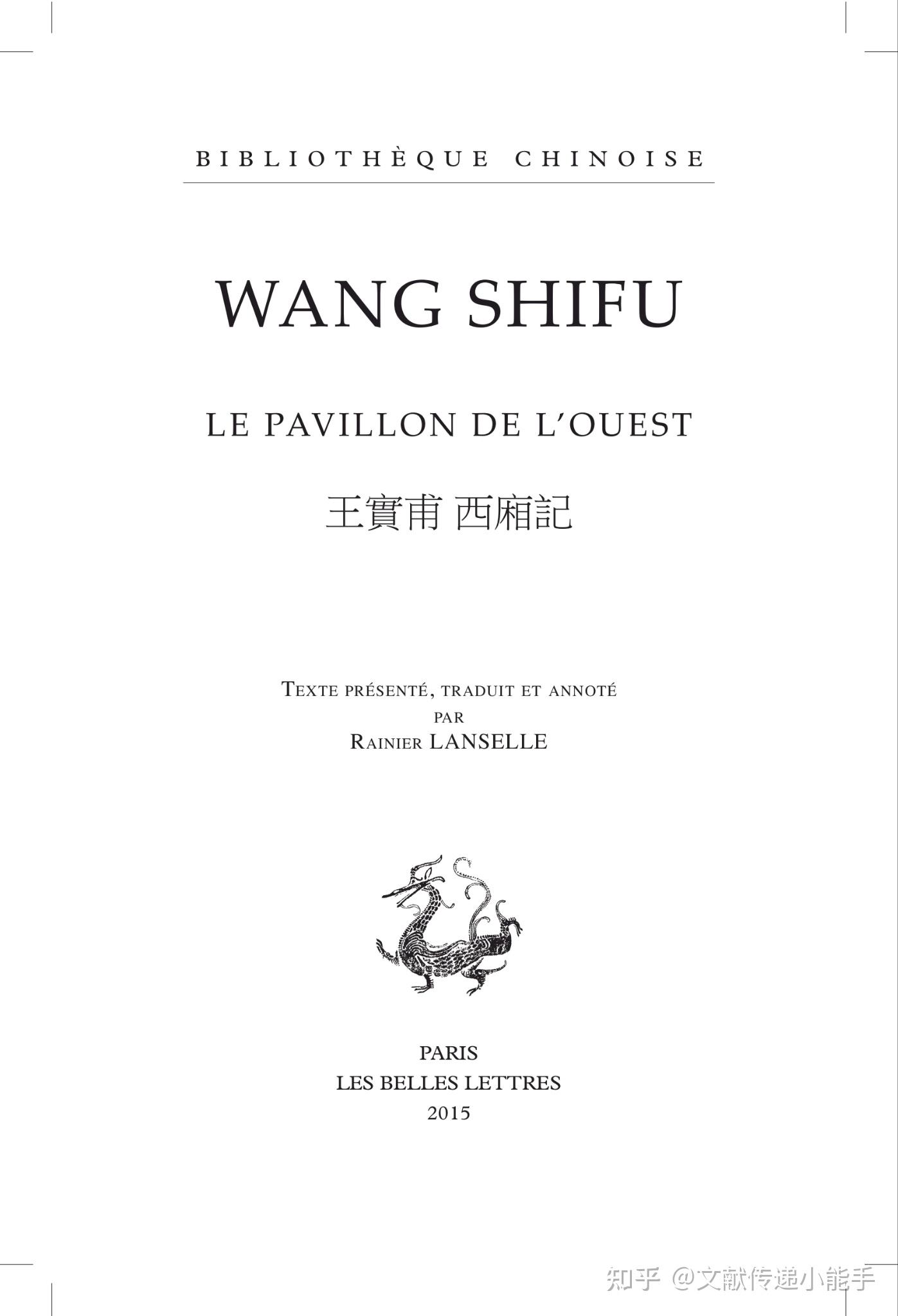 BIBLIOTHÈQUE CHINOISE

WANG SHIFU

LE PAVILLON DE L'OUEST

王實甫 西廂記

Texte présenté, traduit et annoté
par
Rainier LANSELLE

PARIS
LES BELLES LETTRES
2015

知乎 @文献传递小能手